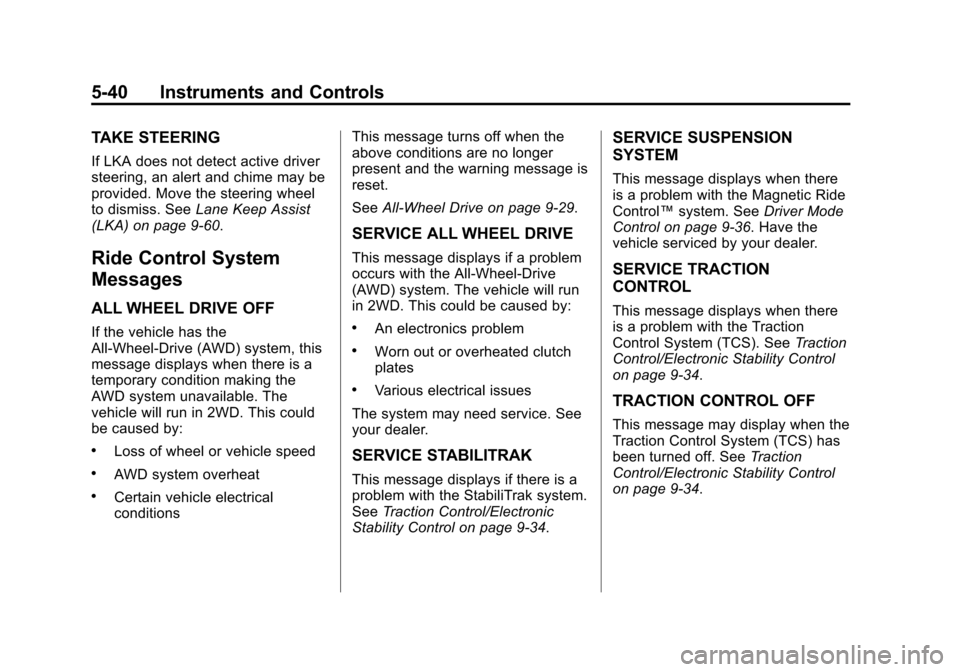 5-40 Instruments and Controls

TAKE STEERING

If LKA does not detect active driver steering, an alert and chime may be provided. Move the steering wheel to dismiss. See Lane Keep Assist (LKA) on page 9-60.

Ride Control System Messages

ALL WHEEL DRIVE OFF

If the vehicle has the All-Wheel-Drive (AWD) system, this message displays when there is a temporary condition making the AWD system unavailable. The vehicle will run in 2WD. This could be caused by:

• Loss of wheel or vehicle speed

• AWD system overheat

• Certain vehicle electrical conditions

This message turns off when the above conditions are no longer present and the warning message is reset.

See All-Wheel Drive on page 9-29.

SERVICE ALL WHEEL DRIVE

This message displays if a problem occurs with the All-Wheel-Drive (AWD) system. The vehicle will run in 2WD. This could be caused by:

• An electronics problem

• Worn out or overheated clutch plates

• Various electrical issues

The system may need service. See your dealer.

SERVICE STABILITRAK

This message displays if there is a problem with the StabiliTrak system. See Traction Control/Electronic Stability Control on page 9-34.

SERVICE SUSPENSION SYSTEM

This message displays when there is a problem with the Magnetic Ride Control™ system. See Driver Mode Control on page 9-36. Have the vehicle serviced by your dealer.

SERVICE TRACTION CONTROL

This message displays when there is a problem with the Traction Control System (TCS). See Traction Control/Electronic Stability Control on page 9-34.

TRACTION CONTROL OFF

This message may display when the Traction Control System (TCS) has been turned off. See Traction Control/Electronic Stability Control on page 9-34.

carmanualsonline.info